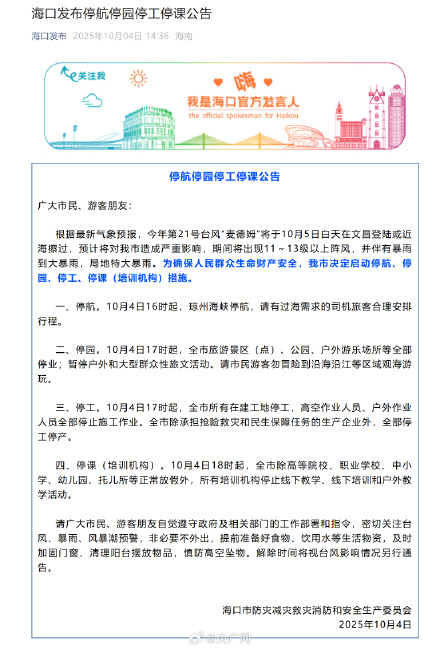 海口发布停航停园停工停课公告

海口发布 2025年10月04日 14:36 海南

关注我

嗨

我是海口官方发言人

the official spokesman for Haikou

停航停园停工停课公告

广大市民、游客朋友：

根据最新气象预报，今年第21号台风"麦德姆"将于10月5日白天在文昌登陆或近海擦过，预计将对我市造成严重影响，期间将出现11～13级以上阵风，并伴有暴雨到大暴雨，局地特大暴雨。为确保人民群众生命财产安全，我市决定启动停航、停园、停工、停课（培训机构）措施。

一、停航。10月4日16时起，琼州海峡停航，请有过海需求的司机旅客合理安排行程。

二、停园。10月4日17时起，全市旅游景区（点）、公园、户外游乐场所等全部停业；暂停户外和大型群众性旅文活动。请市民游客勿冒险到沿海沿江等区域观海游玩。

三、停工。10月4日17时起，全市所有在建工地停工，高空作业人员、户外作业人员全部停止施工作业。全市除承担抢险救灾和民生保障任务的生产企业外，全部停工停产。

四、停课（培训机构）。10月4日18时起，全市除高等院校、职业学校、中小学、幼儿园、托儿所等正常放假外，所有培训机构停止线下教学、线下培训和户外教学活动。

请广大市民、游客朋友自觉遵守政府及相关部门的工作部署和指令，密切关注台风、暴雨、风暴潮预警，非必要不外出，提前准备好食物、饮用水等生活物资，及时加固门窗、清理阳台摆放物品，慎防高空坠物。解除时间将视台风影响情况另行通告。

海口市防灾减灾救灾消防和安全生产委员会
2025年10月4日

@央广网